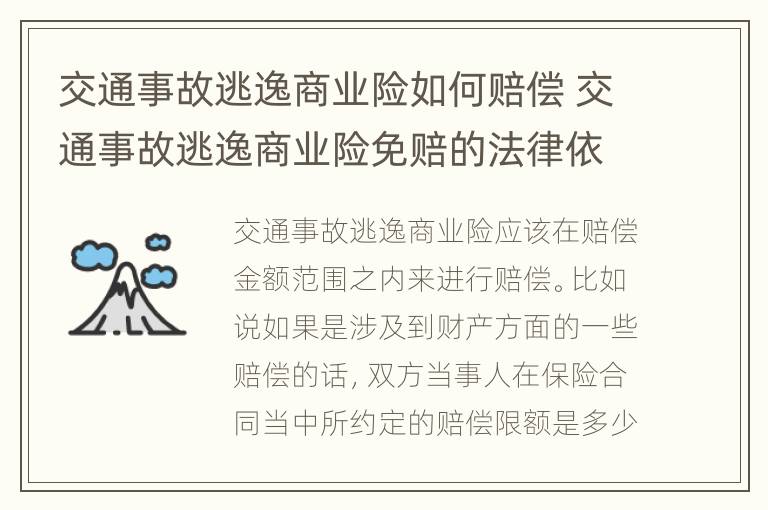 交通事故逃逸商业险如何赔偿 交通事故逃逸商业险免赔的法律依

交通事故逃逸商业险应该在赔偿金额范围之内来进行赔偿。比如说如果是涉及到财产方面的一些赔偿的话，双方当事人在保险合同当中所约定的赔偿限额是多少